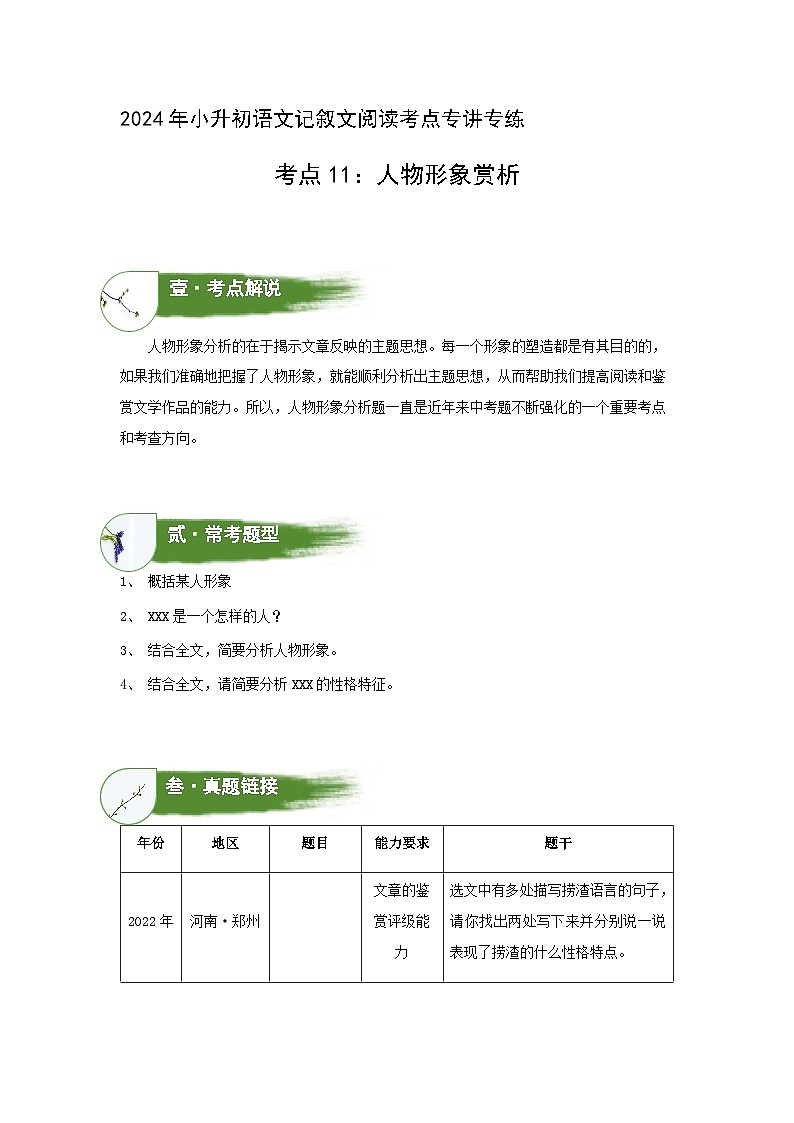 2024年小升初语文记叙文阅读考点专讲专练

考点11：人物形象赏析

壹·考点解说

人物形象分析的在于揭示文章反映的主题思想。每一个形象的塑造都是有其目的的，如果我们准确地把握了人物形象，就能顺利分析出主题思想，从而帮助我们提高阅读和鉴赏文学作品的能力。所以，人物形象分析题一直是近年来中考题不断强化的一个重要考点和考查方向。

贰·常考题型

1、 概括某人形象

2、 xxx是一个怎样的人？

3、 结合全文，简要分析人物形象。

4、 结合全文，请简要分析xxx的性格特征。

叁·真题链接

| 年份 | 地区 | 题目 | 能力要求 | 题干 |
|---|---|---|---|---|
| 2022年 | 河南·郑州 | | 文章的鉴赏评级能力 | 选文中有多处描写捞渣语言的句子，请你找出两处写下来并分别说一说表现了捞渣的什么性格特点。 |